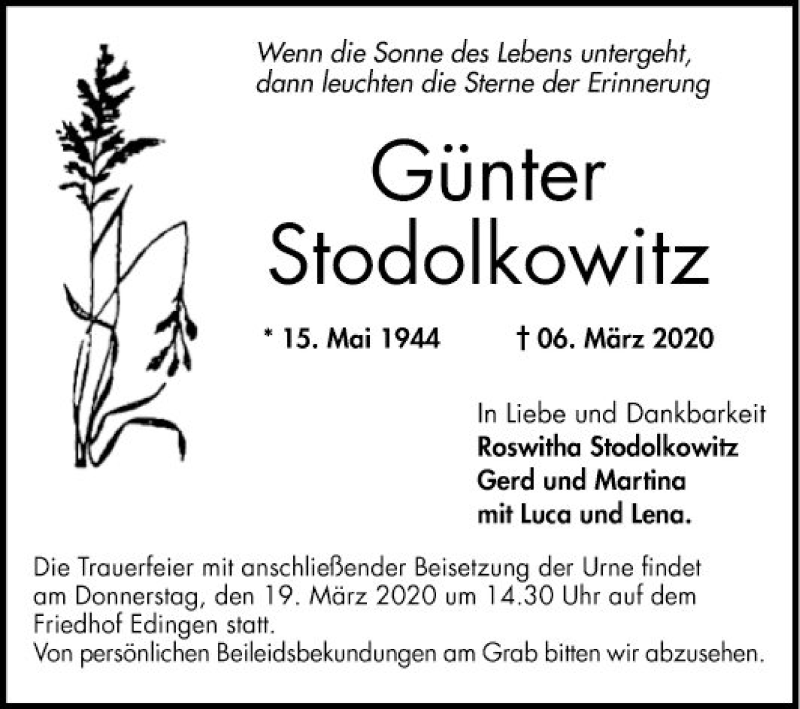 Wenn die Sonne des Lebens untergeht,
dann leuchten die Sterne der Erinnerung

Günter
Stodolkowitz

* 15. Mai 1944 † 06. März 2020

In Liebe und Dankbarkeit
Roswitha Stodolkowitz
Gerd und Martina
mit Luca und Lena.

Die Trauerfeier mit anschließender Beisetzung der Urne findet am Donnerstag, den 19. März 2020 um 14.30 Uhr auf dem Friedhof Edingen statt.
Von persönlichen Beileidsbekundungen am Grab bitten wir abzusehen.